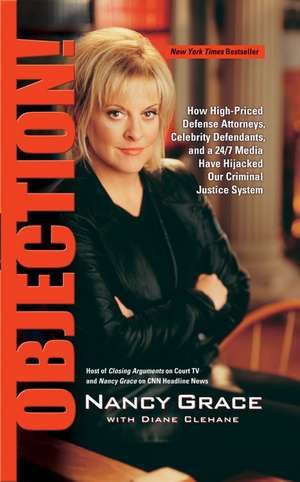 OBJECTION!

New York Times Bestseller

How High-Priced Defense Attorneys, Celebrity Defendants, and a 24/7 Media Have Hijacked Our Criminal Justice System

Host of Closing Arguments on Court TV and Nancy Grace on CNN Headline News

NANCY GRACE
WITH DIANE CLEHANE